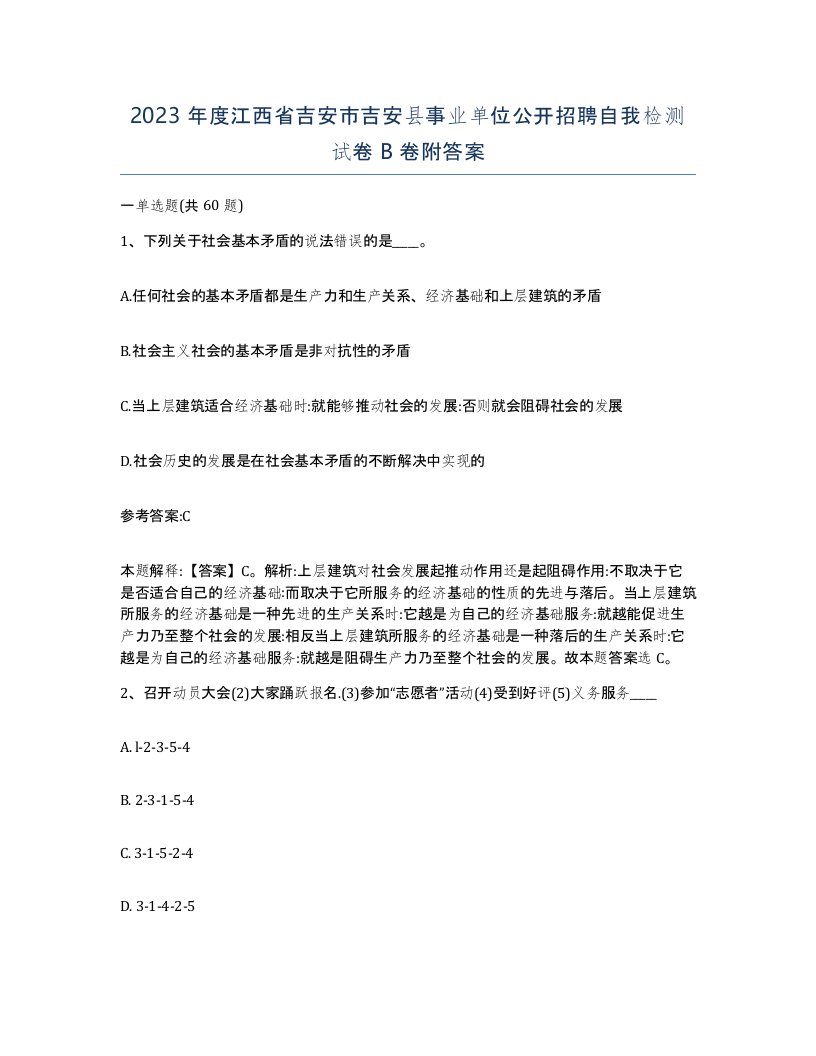 2023 年度江西省吉安市吉安县事业单位公开招聘自我检测试卷 B 卷附答案

一单选题(共 60 题)

1、下列关于社会基本矛盾的说法错误的是____。

A.任何社会的基本矛盾都是生产力和生产关系、经济基础和上层建筑的矛盾

B.社会主义社会的基本矛盾是非对抗性的矛盾

C.当上层建筑适合经济基础时:就能够推动社会的发展:否则就会阻碍社会的发展

D.社会历史的发展是在社会基本矛盾的不断解决中实现的

参考答案:C

本题解释:【答案】C。解析:上层建筑对社会发展起推动作用还是起阻碍作用:不取决于它是否适合自己的经济基础:而取决于它所服务的经济基础的性质的先进与落后。当上层建筑所服务的经济基础是一种先进的生产关系时:它越是为自己的经济基础服务:就越能促进生产力乃至整个社会的发展:相反当上层建筑所服务的经济基础是一种落后的生产关系时:它越是为自己的经济基础服务:就越是阻碍生产力乃至整个社会的发展。故本题答案选 C。

2、召开动员大会(2)大家踊跃报名.(3)参加“志愿者”活动(4)受到好评(5)义务服务____

A. l-2-3-5-4

B. 2-3-1-5-4

C. 3-1-5-2-4

D. 3-1-4-2-5